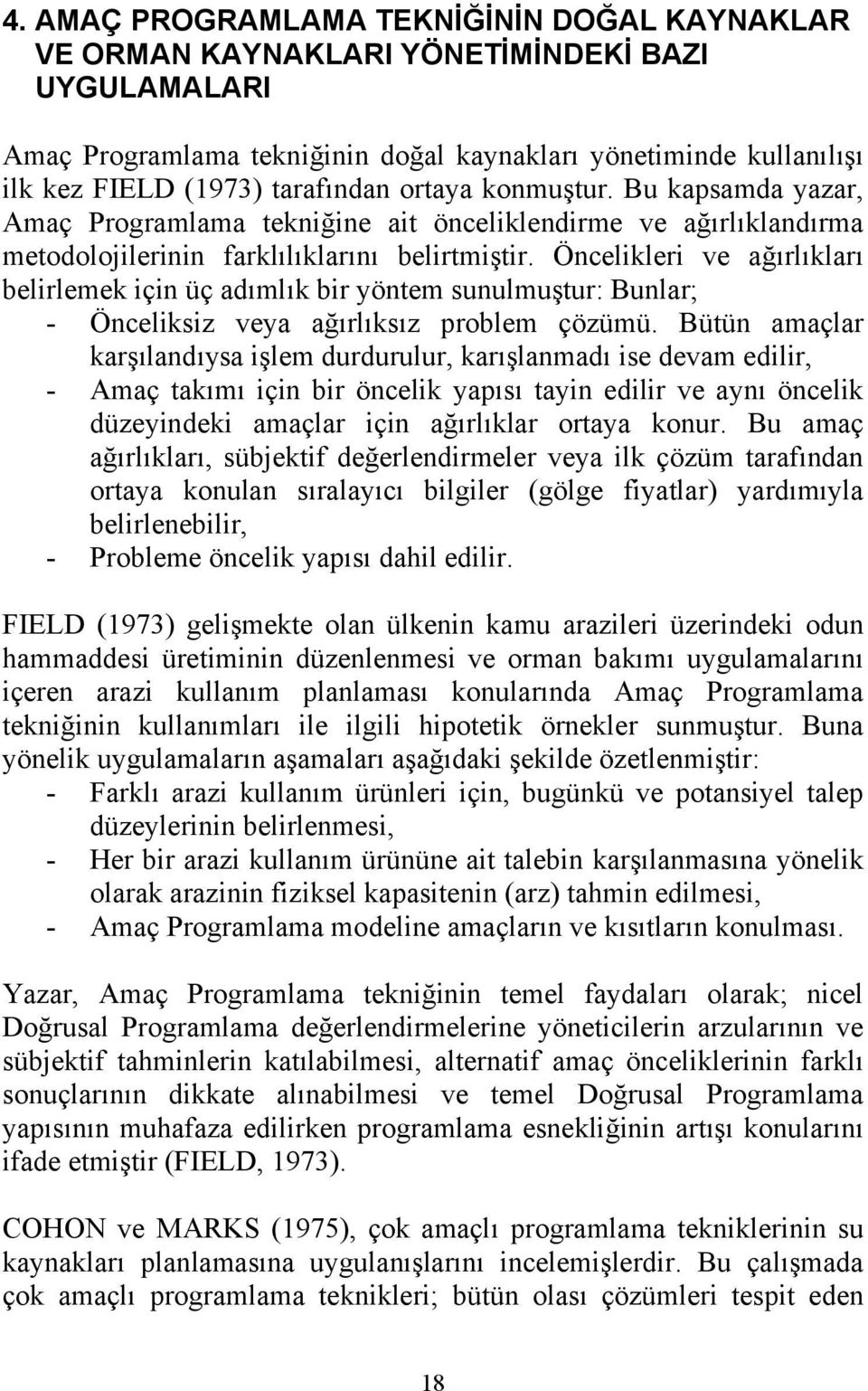 4. AMAÇ PROGRAMLAMA TEKNİĞİNİN DOĞAL KAYNAKLAR VE ORMAN KAYNAKLARI YÖNETİMİNDEKİ BAZI UYGULAMALARI

Amaç Programlama tekniğinin doğal kaynakları yönetiminde kullanılışı ilk kez FIELD (1973) tarafından ortaya konmuştur. Bu kapsamda yazar, Amaç Programlama tekniğine ait önceliklendirme ve ağırlıklandırma metodolojilerinin farklılıklarını belirtmiştir. Öncelikleri ve ağırlıkları belirlemek için üç adımlık bir yöntem sunulmuştur: Bunlar;
- Önceliksiz veya ağırlıksız problem çözümü. Bütün amaçlar karşılandıysa işlem durdurulur, karışlanmadı ise devam edilir,
- Amaç takımı için bir öncelik yapısı tayin edilir ve aynı öncelik düzeyindeki amaçlar için ağırlıklar ortaya konur. Bu amaç ağırlıkları, sübjektif değerlendirmeler veya ilk çözüm tarafından ortaya konulan sıralayıcı bilgiler (gölge fiyatlar) yardımıyla belirlenebilir,
- Probleme öncelik yapısı dahil edilir.

FIELD (1973) gelişmekte olan ülkenin kamu arazileri üzerindeki odun hammaddesi üretiminin düzenlenmesi ve orman bakımı uygulamalarını içeren arazi kullanım planlaması konularında Amaç Programlama tekniğinin kullanımları ile ilgili hipotetik örnekler sunmuştur. Buna yönelik uygulamaların aşamaları aşağıdaki şekilde özetlenmiştir:
- Farklı arazi kullanım ürünleri için, bugünkü ve potansiyel talep düzeylerinin belirlenmesi,
- Her bir arazi kullanım ürününe ait talebin karşılanmasına yönelik olarak arazinin fiziksel kapasitenin (arz) tahmin edilmesi,
- Amaç Programlama modeline amaçların ve kısıtların konulması.

Yazar, Amaç Programlama tekniğinin temel faydaları olarak; nicel Doğrusal Programlama değerlendirmelerine yöneticilerin arzularının ve sübjektif tahminlerin katılabilmesi, alternatif amaç önceliklerinin farklı sonuçlarının dikkate alınabilmesi ve temel Doğrusal Programlama yapısının muhafaza edilirken programlama esnekliğinin artışı konularını ifade etmiştir (FIELD, 1973).

COHON ve MARKS (1975), çok amaçlı programlama tekniklerinin su kaynakları planlamasına uygulanışlarını incelemişlerdir. Bu çalışmada çok amaçlı programlama teknikleri; bütün olası çözümleri tespit eden

18